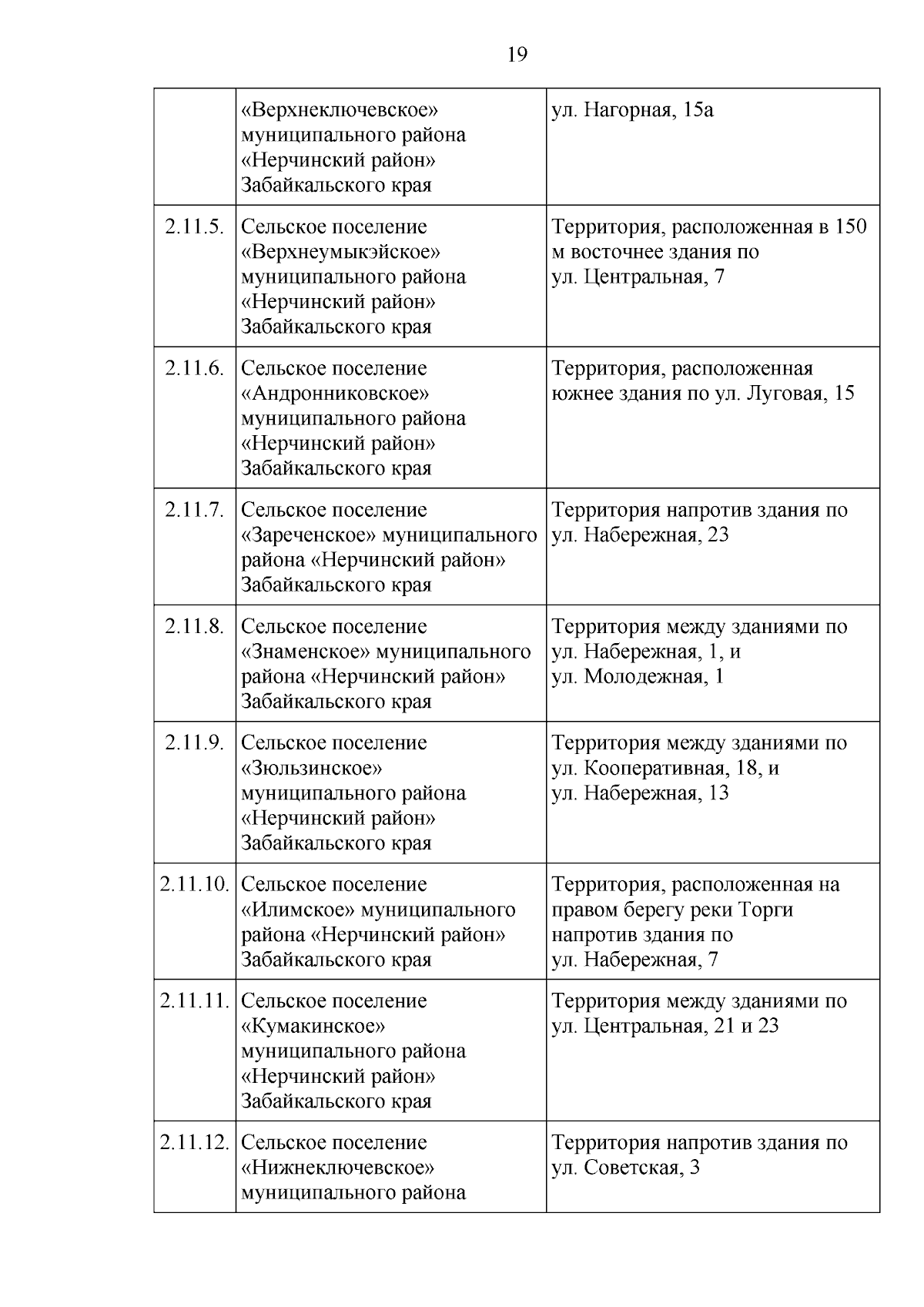 19

|  |  |  |
|---|---|---|
|  | «Верхнеключевское» муниципального района «Нерчинский район» Забайкальского края | ул. Нагорная, 15а |
| 2.11.5. | Сельское поселение «Верхнеумыкэйское» муниципального района «Нерчинский район» Забайкальского края | Территория, расположенная в 150 м восточнее здания по ул. Центральная, 7 |
| 2.11.6. | Сельское поселение «Андронниковское» муниципального района «Нерчинский район» Забайкальского края | Территория, расположенная южнее здания по ул. Луговая, 15 |
| 2.11.7. | Сельское поселение «Зареченское» муниципального района «Нерчинский район» Забайкальского края | Территория напротив здания по ул. Набережная, 23 |
| 2.11.8. | Сельское поселение «Знаменское» муниципального района «Нерчинский район» Забайкальского края | Территория между зданиями по ул. Набережная, 1, и ул. Молодежная, 1 |
| 2.11.9. | Сельское поселение «Зюльзинское» муниципального района «Нерчинский район» Забайкальского края | Территория между зданиями по ул. Кооперативная, 18, и ул. Набережная, 13 |
| 2.11.10. | Сельское поселение «Илимское» муниципального района «Нерчинский район» Забайкальского края | Территория, расположенная на правом берегу реки Торги напротив здания по ул. Набережная, 7 |
| 2.11.11. | Сельское поселение «Кумакинское» муниципального района «Нерчинский район» Забайкальского края | Территория между зданиями по ул. Центральная, 21 и 23 |
| 2.11.12. | Сельское поселение «Нижнеключевское» муниципального района | Территория напротив здания по ул. Советская, 3 |